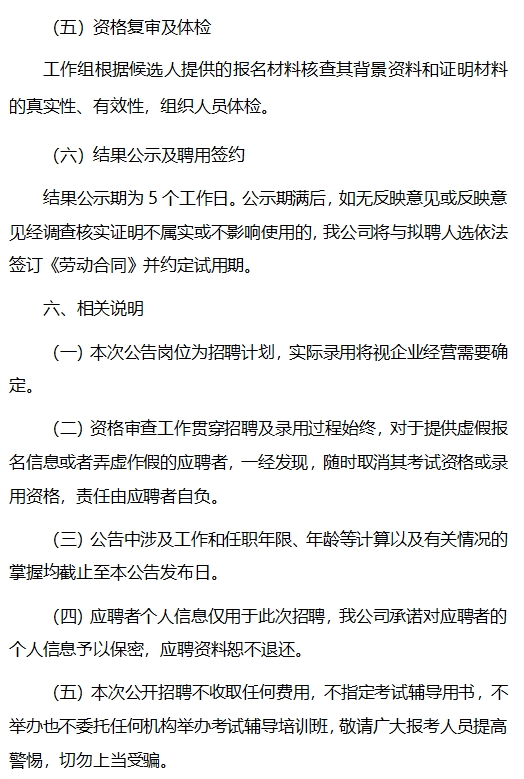 （五）资格复审及体检

工作组根据候选人提供的报名材料核查其背景资料和证明材料的真实性、有效性，组织人员体检。

（六）结果公示及聘用签约

结果公示期为 5 个工作日。公示期满后，如无反映意见或反映意见经调查核实证明不属实或不影响使用的，我公司将与拟聘人选依法签订《劳动合同》并约定试用期。

六、相关说明

（一）本次公告岗位为招聘计划，实际录用将视企业经营需要确定。

（二）资格审查工作贯穿招聘及录用过程始终，对于提供虚假报名信息或者弄虚作假的应聘者，一经发现，随时取消其考试资格或录用资格，责任由应聘者自负。

（三）公告中涉及工作和任职年限、年龄等计算以及有关情况的掌握均截止至本公告发布日。

（四）应聘者个人信息仅用于此次招聘，我公司承诺对应聘者的个人信息予以保密，应聘资料恕不退还。

（五）本次公开招聘不收取任何费用，不指定考试辅导用书，不举办也不委托任何机构举办考试辅导培训班，敬请广大报考人员提高警惕，切勿上当受骗。